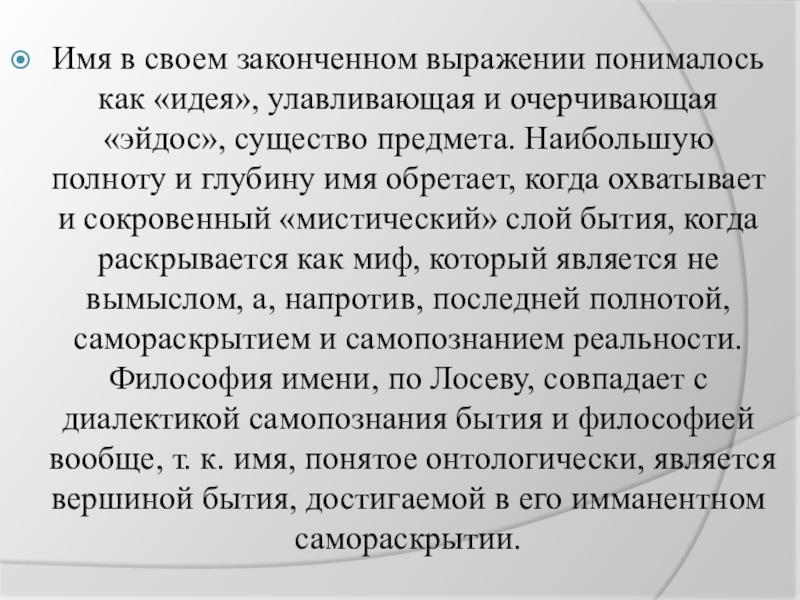 Имя в своем законченном выражении понималось как «идея», улавливающая и очерчивающая «эйдос», существо предмета. Наибольшую полноту и глубину имя обретает, когда охватывает и сокровенный «мистический» слой бытия, когда раскрывается как миф, который является не вымыслом, а, напротив, последней полнотой, самораскрытием и самопознанием реальности. Философия имени, по Лосеву, совпадает с диалектикой самопознания бытия и философией вообще, т. к. имя, понятое онтологически, является вершиной бытия, достигаемой в его имманентном самораскрытии.